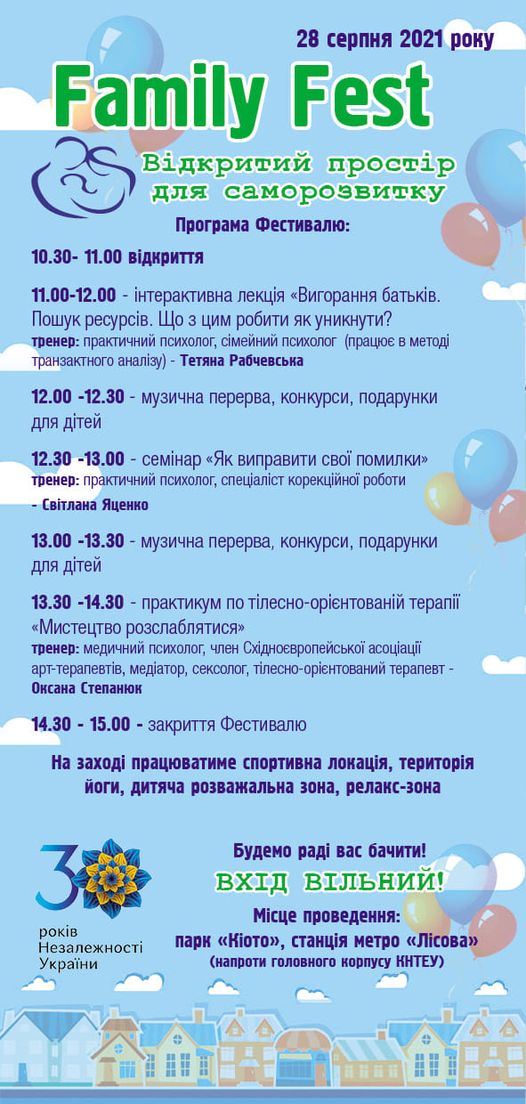 28 серпня 2021 року

Family Fest

Відкритий простір для саморозвитку

Програма Фестивалю:

10.30- 11.00 відкриття

11.00-12.00 - інтерактивна лекція «Вигорання батьків. Пошук ресурсів. Що з цим робити як уникнути?
тренер: практичний психолог, сімейний психолог (працює в методі транзактного аналізу) - Тетяна Рабчевська

12.00 -12.30 - музична перерва, конкурси, подарунки для дітей

12.30 -13.00 - семінар «Як виправити свої помилки»
тренер: практичний психолог, спеціаліст корекційної роботи - Світлана Яценко

13.00 -13.30 - музична перерва, конкурси, подарунки для дітей

13.30 -14.30 - практикум по тілесно-орієнтованій терапії «Мистецтво розслаблятися»
тренер: медичний психолог, член Східноєвропейської асоціації арт-терапевтів, медіатор, сексолог, тілесно-орієнтований терапевт - Оксана Степанюк

14.30 - 15.00 - закриття Фестивалю

На заході працюватиме спортивна локація, територія йоги, дитяча розважальна зона, релакс-зона

30 років Незалежності України

Будемо раді вас бачити!
ВХІД ВІЛЬНИЙ!
Місце проведення:
парк «Кіото», станція метро «Лісова»
(напроти головного корпусу КНТЕУ)